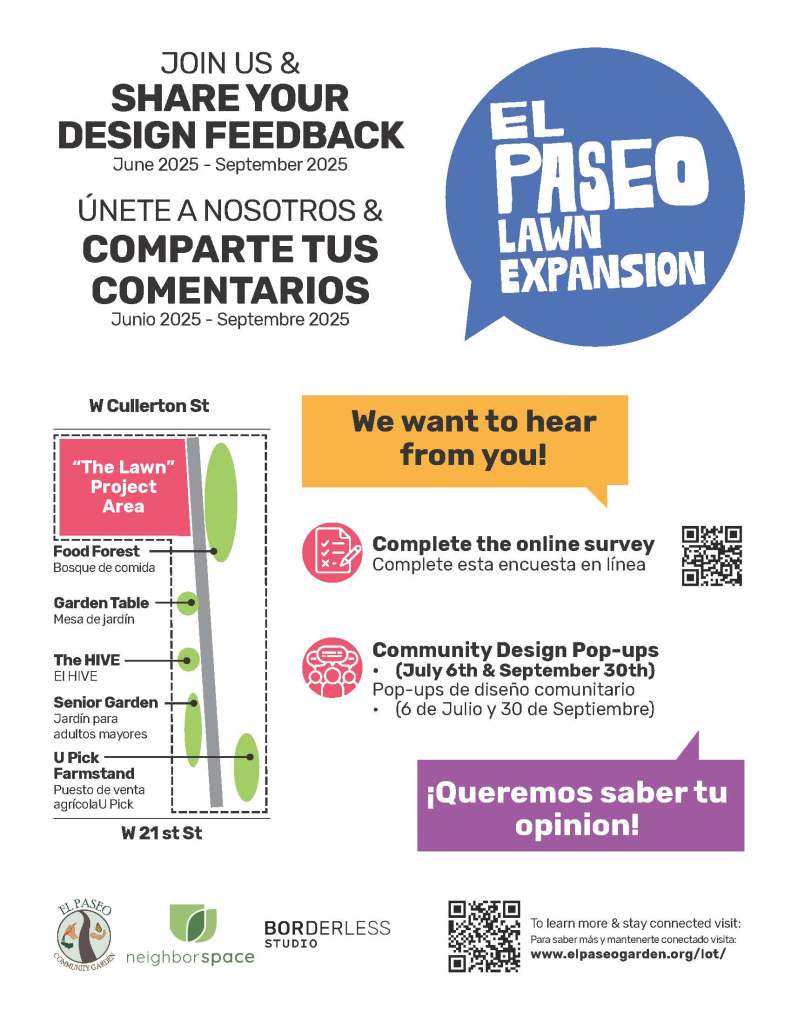 JOIN US &
SHARE YOUR DESIGN FEEDBACK
June 2025 - September 2025

ÚNETE A NOSOTROS &
COMPARTE TUS COMENTARIOS
Junio 2025 - Septembre 2025

EL PASEO LAWN EXPANSION

W Cullerton St

"The Lawn" Project Area

Food Forest
Bosque de comida

Garden Table
Mesa de jardín

The HIVE
El HIVE

Senior Garden
Jardín para adultos mayores

U Pick Farmstand
Puesto de venta agrícolaU Pick

W 21 st St

We want to hear from you!

Complete the online survey
Complete esta encuesta en línea

Community Design Pop-ups
• (July 6th & September 30th)
Pop-ups de diseño comunitario
• (6 de Julio y 30 de Septiembre)

¡Queremos saber tu opinion!

EL PASEO COMMUNITY GARDEN

neighborspace

BORDERLESS STUDIO

To learn more & stay connected visit:
Para saber más y mantenerte conectado visita:
www.elpaseogarden.org/lot/